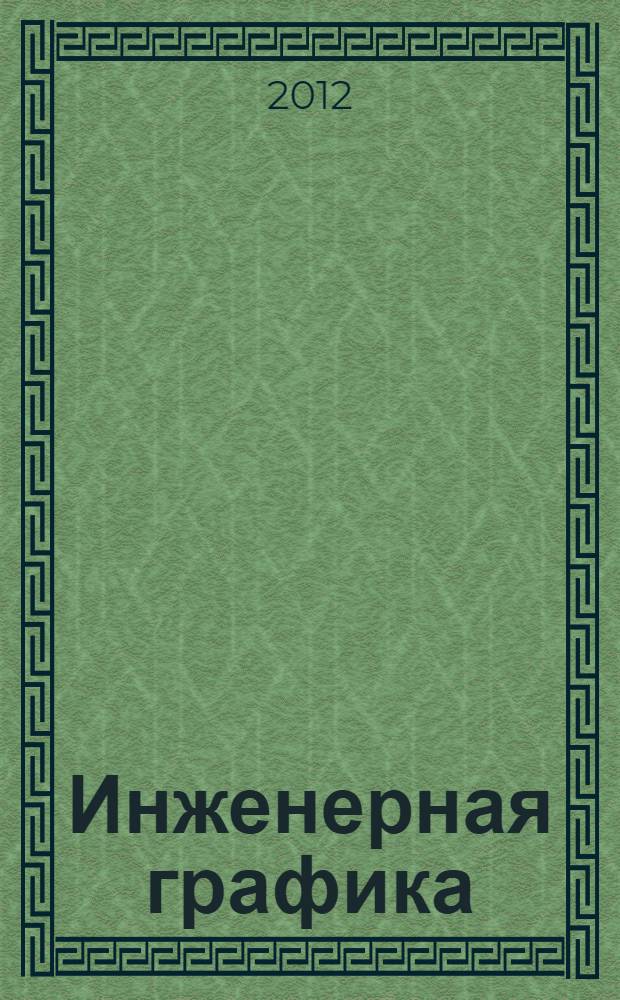 2012

Инженерная графика